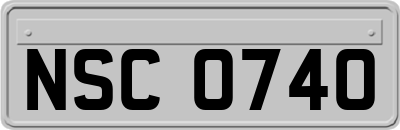 NSC 0740